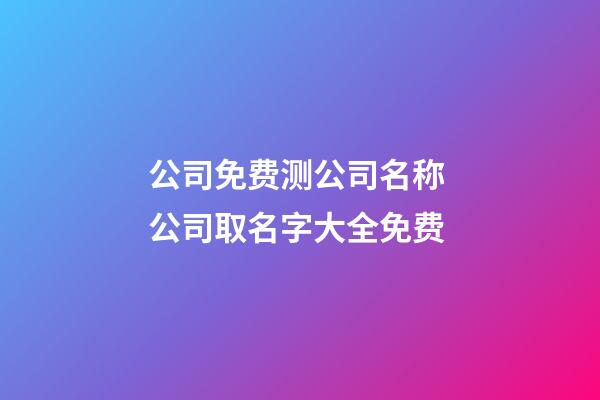 公司免费测公司名称
公司取名字大全免费